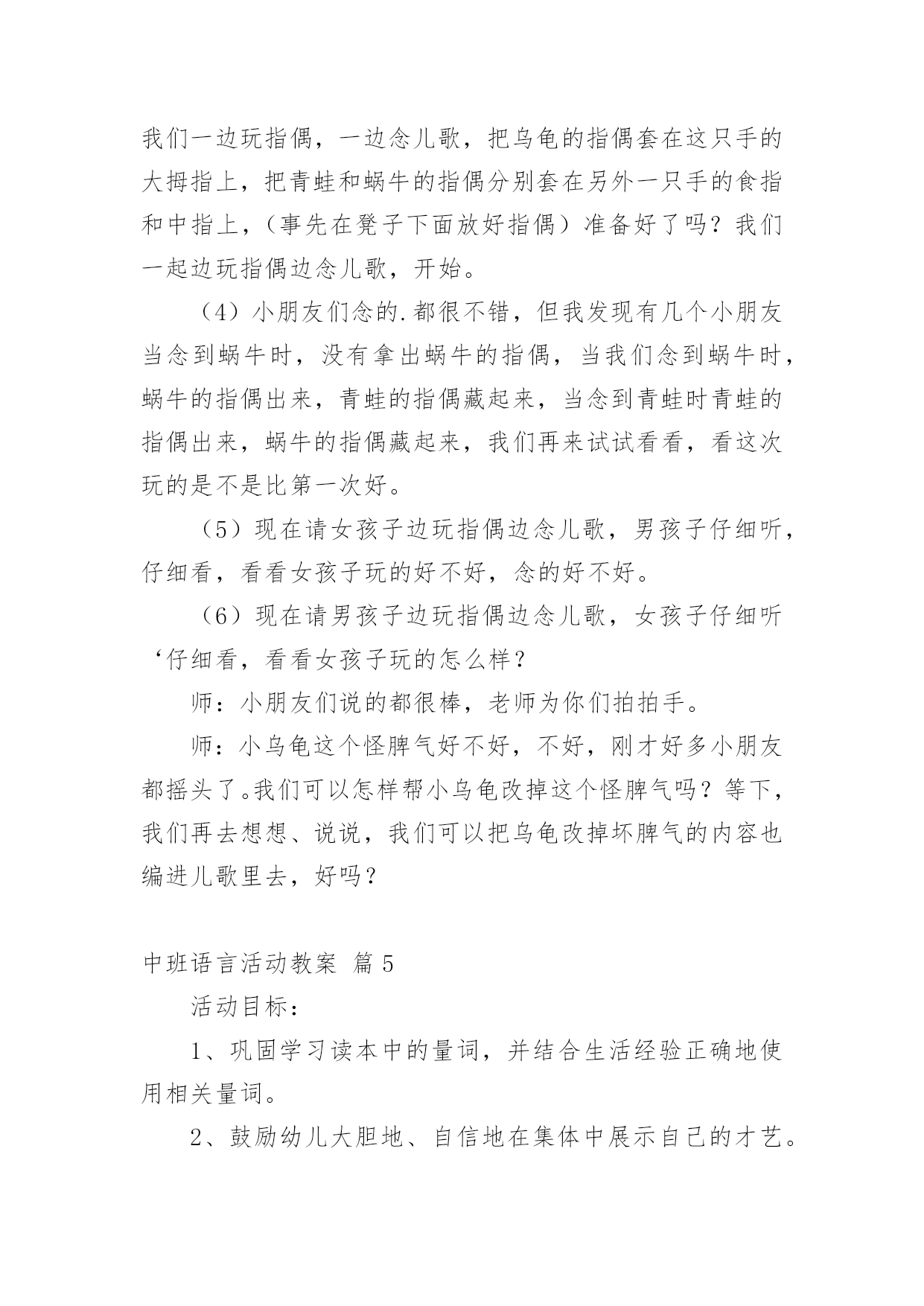 我们一边玩指偶，一边念儿歌，把乌龟的指偶套在这只手的大拇指上，把青蛙和蜗牛的指偶分别套在另外一只手的食指和中指上，（事先在凳子下面放好指偶）准备好了吗？我们一起边玩指偶边念儿歌，开始。

（4）小朋友们念的.都很不错，但我发现有几个小朋友当念到蜗牛时，没有拿出蜗牛的指偶，当我们念到蜗牛时，蜗牛的指偶出来，青蛙的指偶藏起来，当念到青蛙时青蛙的指偶出来，蜗牛的指偶藏起来，我们再来试试看看，看这次玩的是不是比第一次好。

（5）现在请女孩子边玩指偶边念儿歌，男孩子仔细听，仔细看，看看女孩子玩的好不好，念的好不好。

（6）现在请男孩子边玩指偶边念儿歌，女孩子仔细听‘仔细看，看看女孩子玩的怎么样？

师：小朋友们说的都很棒，老师为你们拍拍手。

师：小乌龟这个怪脾气好不好，不好，刚才好多小朋友都摇头了。我们可以怎样帮小乌龟改掉这个怪脾气吗？等下，我们再去想想、说说，我们可以把乌龟改掉坏脾气的内容也编进儿歌里去，好吗？

中班语言活动教案 篇5

活动目标：

1、巩固学习读本中的量词，并结合生活经验正确地使用相关量词。

2、鼓励幼儿大胆地、自信地在集体中展示自己的才艺。